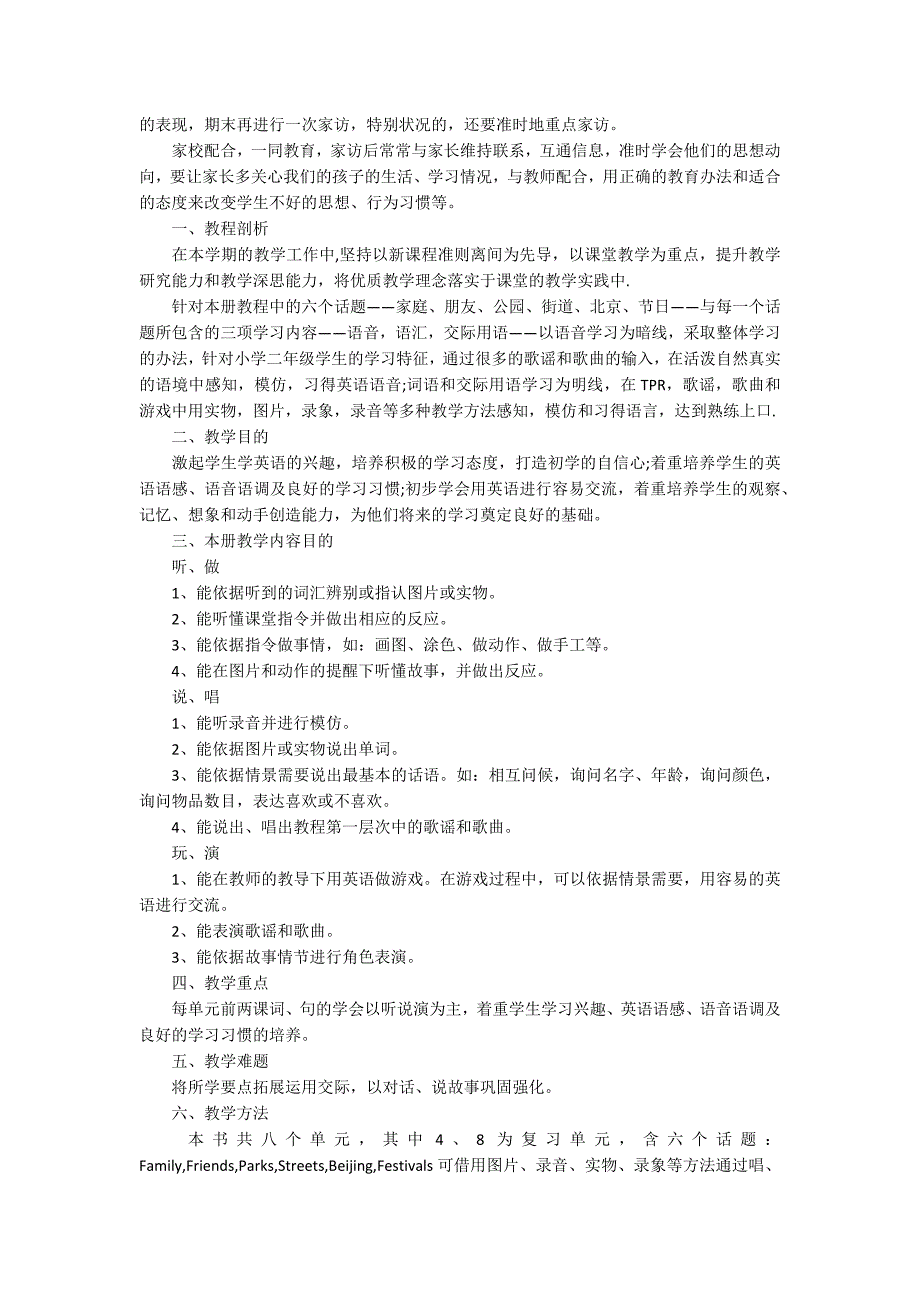 的表现，期末再进行一次家访，特别状况的，还要准时地重点家访。

家校配合，一同教育，家访后常常与家长维持联系，互通信息，准时学会他们的思想动向，要让家长多关心我们的孩子的生活、学习情况，与教师配合，用正确的教育办法和适合的态度来改变学生不好的思想、行为习惯等。

一、教程剖析

在本学期的教学工作中,坚持以新课程准则离间为先导，以课堂教学为重点，提升教学研究能力和教学深思能力，将优质教学理念落实于课堂的教学实践中.

针对本册教程中的六个话题——家庭、朋友、公园、街道、北京、节日——与每一个话题所包含的三项学习内容——语音，语汇，交际用语——以语音学习为暗线，采取整体学习的办法，针对小学二年级学生的学习特征，通过很多的歌谣和歌曲的输入，在活泼自然真实的语境中感知，模仿，习得英语语音;词语和交际用语学习为明线，在 TPR，歌谣，歌曲和游戏中用实物，图片，录象，录音等多种教学方法感知，模仿和习得语言，达到熟练上口.

二、教学目的

激起学生学英语的兴趣，培养积极的学习态度，打造初学的自信心;着重培养学生的英语语感、语音语调及良好的学习习惯;初步学会用英语进行容易交流，着重培养学生的观察、记忆、想象和动手创造能力，为他们将来的学习奠定良好的基础。

三、本册教学内容目的

听、做

1、能依据听到的词汇辨别或指认图片或实物。

2、能听懂课堂指令并做出相应的反应。

3、能依据指令做事情，如：画图、涂色、做动作、做手工等。

4、能在图片和动作的提醒下听懂故事，并做出反应。

说、唱

1、能听录音并进行模仿。

2、能依据图片或实物说出单词。

3、能依据情景需要说出最基本的话语。如：相互问候，询问名字、年龄，询问颜色，询问物品数目，表达喜欢或不喜欢。

4、能说出、唱出教程第一层次中的歌谣和歌曲。

玩、演

1、能在教师的教导下用英语做游戏。在游戏过程中，可以依据情景需要，用容易的英语进行交流。

2、能表演歌谣和歌曲。

3、能依据故事情节进行角色表演。

四、教学重点

每单元前两课词、句的学会以听说演为主，着重学生学习兴趣、英语语感、语音语调及良好的学习习惯的培养。

五、教学难题

将所学要点拓展运用交际，以对话、说故事巩固强化。

六、教学方法

本书共八个单元，其中 4、8 为复习单元，含六个话题：Family,Friends,Parks,Streets,Beijing,Festivals 可借用图片、录音、实物、录象等方法通过唱、